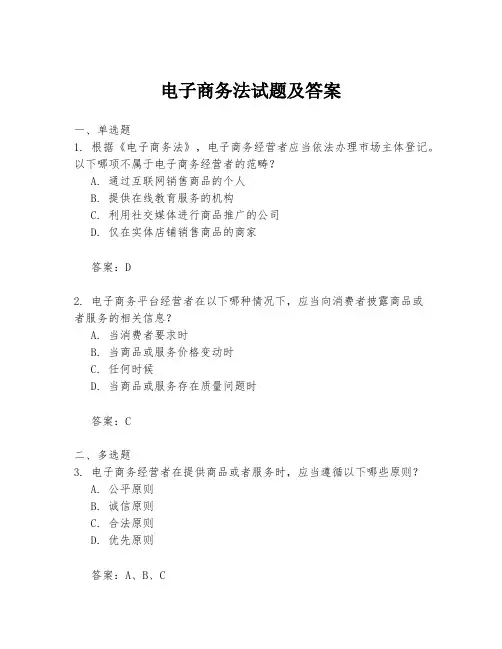 电子商务法试题及答案

一、单选题
1. 根据《电子商务法》，电子商务经营者应当依法办理市场主体登记。以下哪项不属于电子商务经营者的范畴？
A. 通过互联网销售商品的个人
B. 提供在线教育服务的机构
C. 利用社交媒体进行商品推广的公司
D. 仅在实体店铺销售商品的商家

答案：D

2. 电子商务平台经营者在以下哪种情况下，应当向消费者披露商品或者服务的相关信息？
A. 当消费者要求时
B. 当商品或服务价格变动时
C. 任何时候
D. 当商品或服务存在质量问题时

答案：C

二、多选题
3. 电子商务经营者在提供商品或者服务时，应当遵循以下哪些原则？
A. 公平原则
B. 诚信原则
C. 合法原则
D. 优先原则

答案：A、B、C